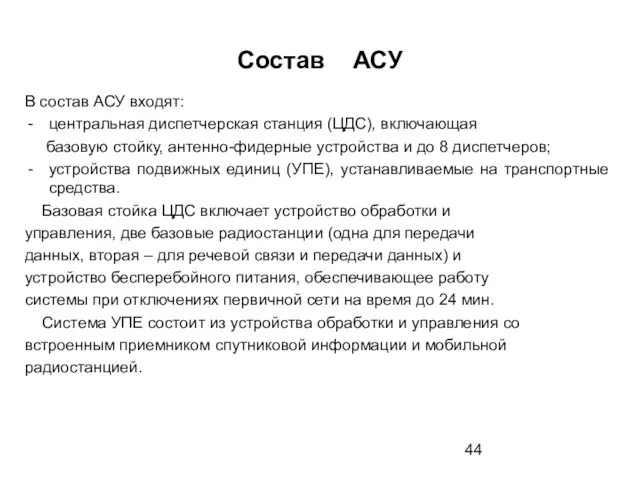 Состав АСУ

В состав АСУ входят:
- центральная диспетчерская станция (ЦДС), включающая базовую стойку, антенно-фидерные устройства и до 8 диспетчеров;
- устройства подвижных единиц (УПЕ), устанавливаемые на транспортные средства.

Базовая стойка ЦДС включает устройство обработки и управления, две базовые радиостанции (одна для передачи данных, вторая – для речевой связи и передачи данных) и устройство бесперебойного питания, обеспечивающее работу системы при отключениях первичной сети на время до 24 мин.

Система УПЕ состоит из устройства обработки и управления со встроенным приемником спутниковой информации и мобильной радиостанцией.

44